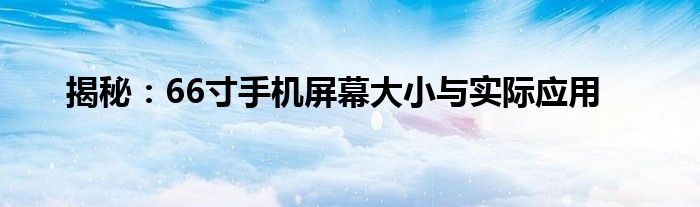 揭秘：66寸手机屏幕大小与实际应用